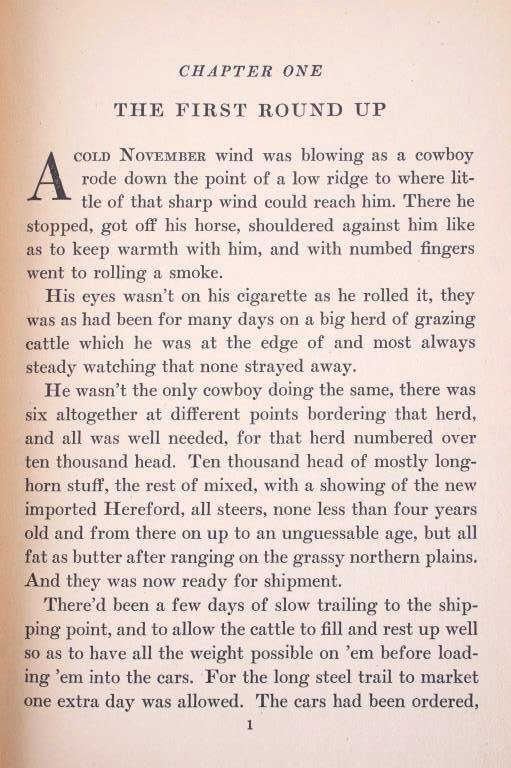 CHAPTER ONE

THE FIRST ROUND UP

A COLD NOVEMBER wind was blowing as a cowboy rode down the point of a low ridge to where little of that sharp wind could reach him. There he stopped, got off his horse, shouldered against him like as to keep warmth with him, and with numbed fingers went to rolling a smoke.

His eyes wasn't on his cigarette as he rolled it, they was as had been for many days on a big herd of grazing cattle which he was at the edge of and most always steady watching that none strayed away.

He wasn't the only cowboy doing the same, there was six altogether at different points bordering that herd, and all was well needed, for that herd numbered over ten thousand head. Ten thousand head of mostly longhorn stuff, the rest of mixed, with a showing of the new imported Hereford, all steers, none less than four years old and from there on up to an unguessable age, but all fat as butter after ranging on the grassy northern plains. And they was now ready for shipment.

There'd been a few days of slow trailing to the shipping point, and to allow the cattle to fill and rest up well so as to have all the weight possible on 'em before loading 'em into the cars. For the long steel trail to market one extra day was allowed. The cars had been ordered,

1